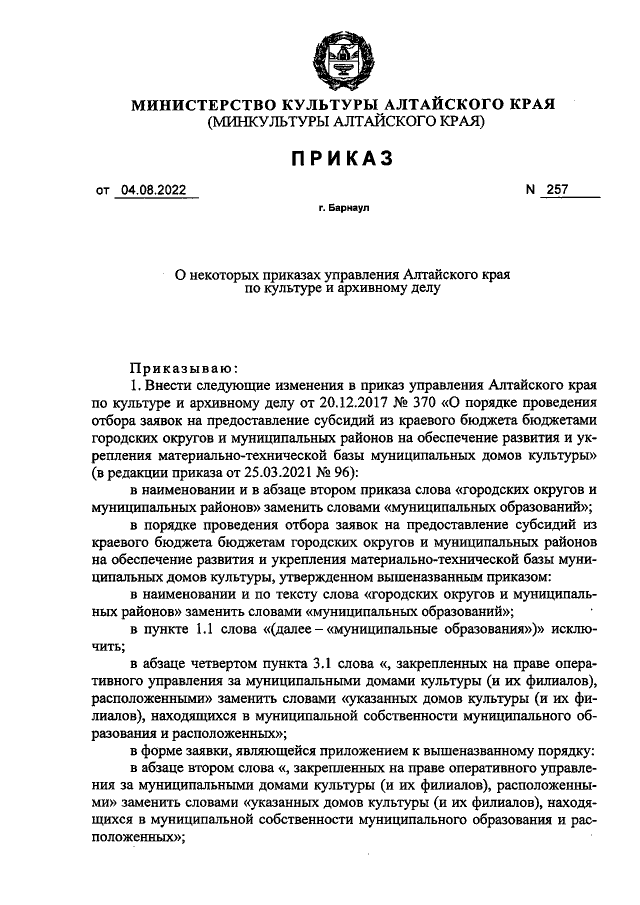 МИНИСТЕРСТВО КУЛЬТУРЫ АЛТАЙСКОГО КРАЯ
(МИНКУЛЬТУРЫ АЛТАЙСКОГО КРАЯ)

ПРИКАЗ

от 04.08.2022 N 257

г. Барнаул

О некоторых приказах управления Алтайского края по культуре и архивному делу

Приказываю:

1. Внести следующие изменения в приказ управления Алтайского края по культуре и архивному делу от 20.12.2017 № 370 «О порядке проведения отбора заявок на предоставление субсидий из краевого бюджета бюджетами городских округов и муниципальных районов на обеспечение развития и укрепления материально-технической базы муниципальных домов культуры» (в редакции приказа от 25.03.2021 № 96):

в наименовании и в абзаце втором приказа слова «городских округов и муниципальных районов» заменить словами «муниципальных образований»;

в порядке проведения отбора заявок на предоставление субсидий из краевого бюджета бюджетам городских округов и муниципальных районов на обеспечение развития и укрепления материально-технической базы муниципальных домов культуры, утвержденном вышеназванным приказом:

в наименовании и по тексту слова «городских округов и муниципальных районов» заменить словами «муниципальных образований»;

в пункте 1.1 слова «(далее – «муниципальные образования»)» исключить;

в абзаце четвертом пункта 3.1 слова «, закрепленных на праве оперативного управления за муниципальными домами культуры (и их филиалов), расположенными» заменить словами «указанных домов культуры (и их филиалов), находящихся в муниципальной собственности муниципального образования и расположенных»;

в форме заявки, являющейся приложением к вышеназванному порядку:

в абзаце втором слова «, закрепленных на праве оперативного управления за муниципальными домами культуры (и их филиалов), расположенными» заменить словами «указанных домов культуры (и их филиалов), находящихся в муниципальной собственности муниципального образования и расположенных»;